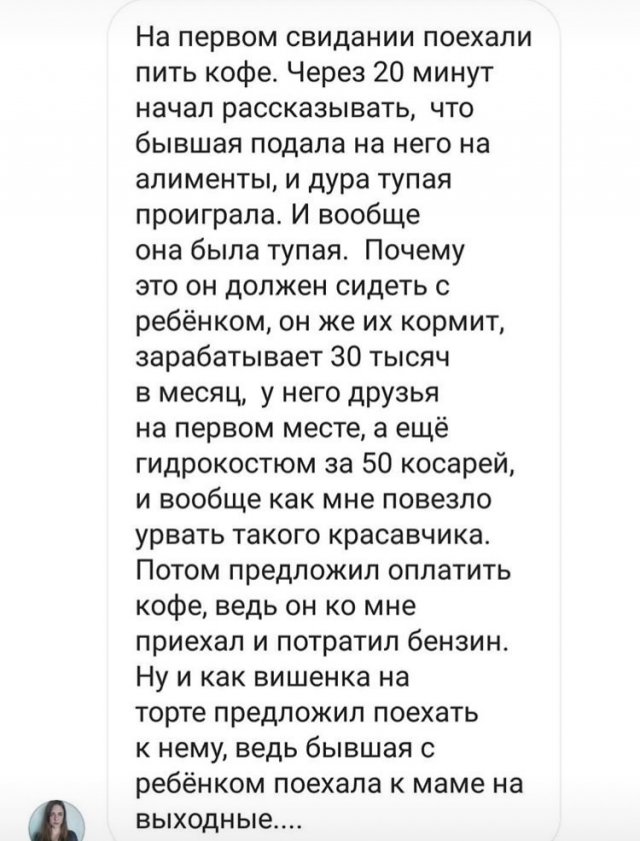 На первом свидании поехали пить кофе. Через 20 минут начал рассказывать,  что бывшая подала на него на алименты, и дура тупая проиграла. И вообще она была тупая.  Почему это он должен сидеть с ребёнком, он же их кормит, зарабатывает 30 тысяч в месяц,  у него друзья на первом месте, а ещё гидрокостюм за 50 косарей, и вообще как мне повезло урвать такого красавчика. Потом предложил оплатить кофе, ведь он ко мне приехал и потратил бензин. Ну и как вишенка на торте предложил поехать к нему, ведь бывшая с ребёнком поехала к маме на выходные....